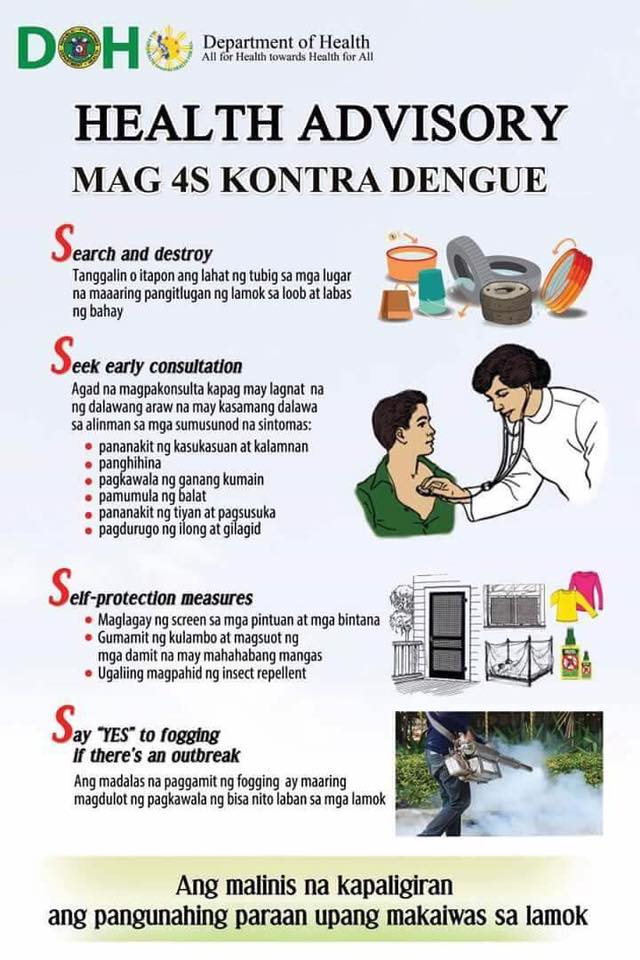 DOH Department of Health
All for Health towards Health for All

HEALTH ADVISORY
MAG 4S KONTRA DENGUE

Search and destroy
Tanggalin o itapon ang lahat ng tubig sa mga lugar na maaaring pangitlugan ng lamok sa loob at labas ng bahay

Seek early consultation
Agad na magpakonsulta kapag may lagnat na ng dalawang araw na may kasamang dalawa sa alinman sa mga sumusunod na sintomas:
• pananakit ng kasukasuan at kalamnan
• panghihina
• pagkawala ng ganang kumain
• pamumula ng balat
• pananakit ng tiyan at pagsusuka
• pagdurugo ng ilong at gilagid

Self-protection measures
• Maglagay ng screen sa mga pintuan at mga bintana
• Gumamit ng kulambo at magsuot ng mga damit na may mahahabang mangas
• Ugaliing magpahid ng insect repellent

Say "YES" to fogging if there's an outbreak
Ang madalas na paggamit ng fogging ay maaring magdulot ng pagkawala ng bisa nito laban sa mga lamok

Ang malinis na kapaligiran
ang pangunahing paraan upang makaiwas sa lamok